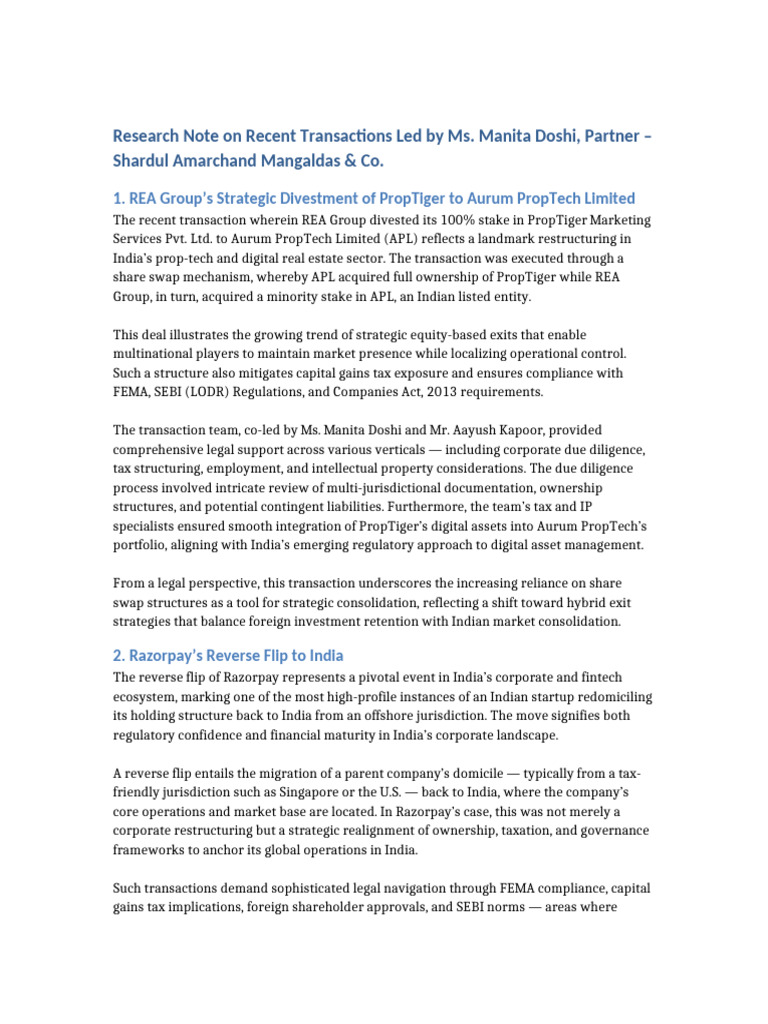 Research Note on Recent Transactions Led by Ms. Manita Doshi, Partner – Shardul Amarchand Mangaldas & Co.

1. REA Group's Strategic Divestment of PropTiger to Aurum PropTech Limited

The recent transaction wherein REA Group divested its 100% stake in PropTiger Marketing Services Pvt. Ltd. to Aurum PropTech Limited (APL) reflects a landmark restructuring in India's prop-tech and digital real estate sector. The transaction was executed through a share swap mechanism, whereby APL acquired full ownership of PropTiger while REA Group, in turn, acquired a minority stake in APL, an Indian listed entity.

This deal illustrates the growing trend of strategic equity-based exits that enable multinational players to maintain market presence while localizing operational control. Such a structure also mitigates capital gains tax exposure and ensures compliance with FEMA, SEBI (LODR) Regulations, and Companies Act, 2013 requirements.

The transaction team, co-led by Ms. Manita Doshi and Mr. Aayush Kapoor, provided comprehensive legal support across various verticals — including corporate due diligence, tax structuring, employment, and intellectual property considerations. The due diligence process involved intricate review of multi-jurisdictional documentation, ownership structures, and potential contingent liabilities. Furthermore, the team's tax and IP specialists ensured smooth integration of PropTiger's digital assets into Aurum PropTech's portfolio, aligning with India's emerging regulatory approach to digital asset management.

From a legal perspective, this transaction underscores the increasing reliance on share swap structures as a tool for strategic consolidation, reflecting a shift toward hybrid exit strategies that balance foreign investment retention with Indian market consolidation.

2. Razorpay's Reverse Flip to India

The reverse flip of Razorpay represents a pivotal event in India's corporate and fintech ecosystem, marking one of the most high-profile instances of an Indian startup redomiciling its holding structure back to India from an offshore jurisdiction. The move signifies both regulatory confidence and financial maturity in India's corporate landscape.

A reverse flip entails the migration of a parent company's domicile — typically from a tax-friendly jurisdiction such as Singapore or the U.S. — back to India, where the company's core operations and market base are located. In Razorpay's case, this was not merely a corporate restructuring but a strategic realignment of ownership, taxation, and governance frameworks to anchor its global operations in India.

Such transactions demand sophisticated legal navigation through FEMA compliance, capital gains tax implications, foreign shareholder approvals, and SEBI norms — areas where